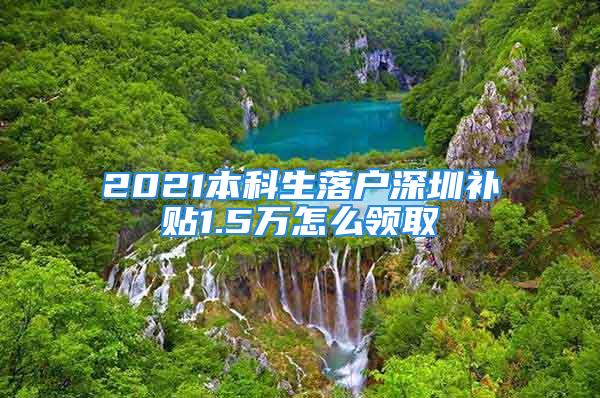 2021本科生落户深圳补贴1.5万怎么领取